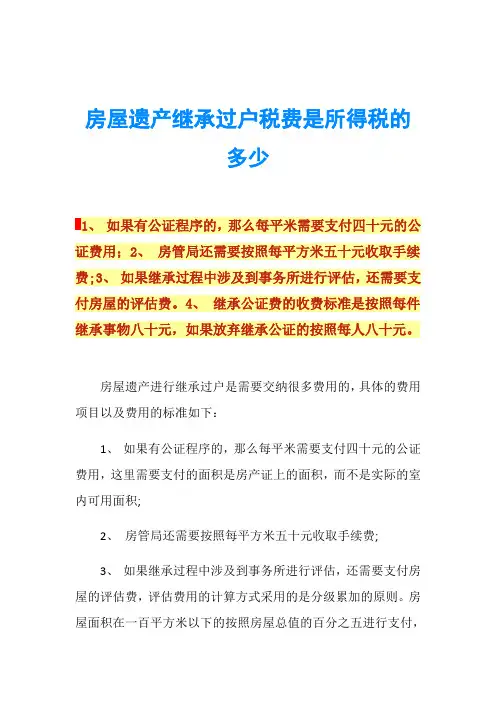 房屋遗产继承过户税费是所得税的多少

1、 如果有公证程序的，那么每平米需要支付四十元的公证费用；2、 房管局还需要按照每平方米五十元收取手续费;3、 如果继承过程中涉及到事务所进行评估，还需要支付房屋的评估费。4、 继承公证费的收费标准是按照每件继承事物八十元，如果放弃继承公证的按照每人八十元。

房屋遗产进行继承过户是需要交纳很多费用的，具体的费用项目以及费用的标准如下：

1、 如果有公证程序的，那么每平米需要支付四十元的公证费用，这里需要支付的面积是房产证上的面积，而不是实际的室内可用面积;

2、 房管局还需要按照每平方米五十元收取手续费;

3、 如果继承过程中涉及到事务所进行评估，还需要支付房屋的评估费，评估费用的计算方式采用的是分级累加的原则。房屋面积在一百平方米以下的按照房屋总值的百分之五进行支付，